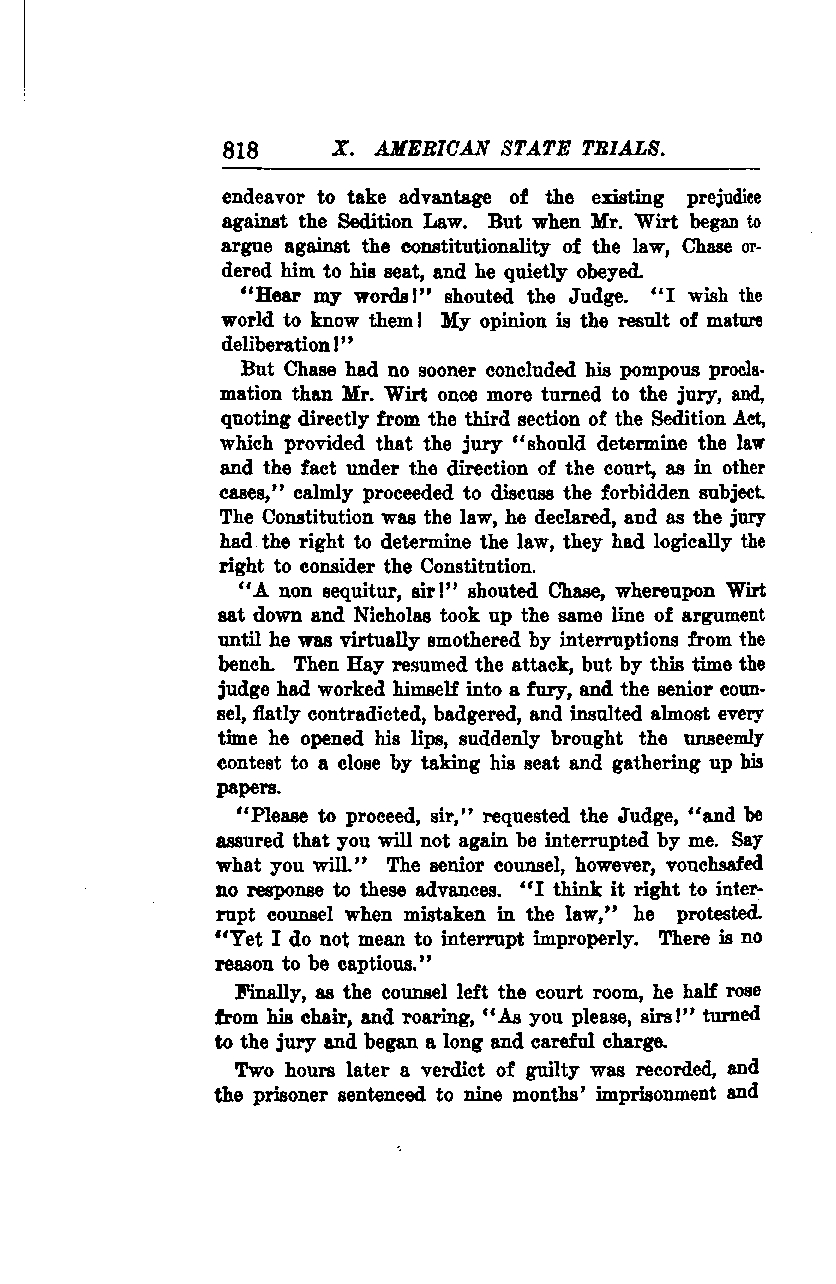 818 X. AMERICAN STATE TRIALS.

endeavor to take advantage of the existing prejudice against the Sedition Law. But when Mr. Wirt began to argue against the constitutionality of the law, Chase ordered him to his seat, and he quietly obeyed.

"Hear my words!" shouted the Judge. "I wish the world to know them! My opinion is the result of mature deliberation!"

But Chase had no sooner concluded his pompous proclamation than Mr. Wirt once more turned to the jury, and, quoting directly from the third section of the Sedition Act, which provided that the jury "should determine the law and the fact under the direction of the court, as in other cases," calmly proceeded to discuss the forbidden subject. The Constitution was the law, he declared, and as the jury had the right to determine the law, they had logically the right to consider the Constitution.

"A non sequitur, sir!" shouted Chase, whereupon Wirt sat down and Nicholas took up the same line of argument until he was virtually smothered by interruptions from the bench. Then Hay resumed the attack, but by this time the judge had worked himself into a fury, and the senior counsel, flatly contradicted, badgered, and insulted almost every time he opened his lips, suddenly brought the unseemly contest to a close by taking his seat and gathering up his papers.

"Please to proceed, sir," requested the Judge, "and be assured that you will not again be interrupted by me. Say what you will." The senior counsel, however, vouchsafed no response to these advances. "I think it right to interrupt counsel when mistaken in the law," he protested. "Yet I do not mean to interrupt improperly. There is no reason to be captious."

Finally, as the counsel left the court room, he half rose from his chair, and roaring, "As you please, sirs!" turned to the jury and began a long and careful charge.

Two hours later a verdict of guilty was recorded, and the prisoner sentenced to nine months' imprisonment and